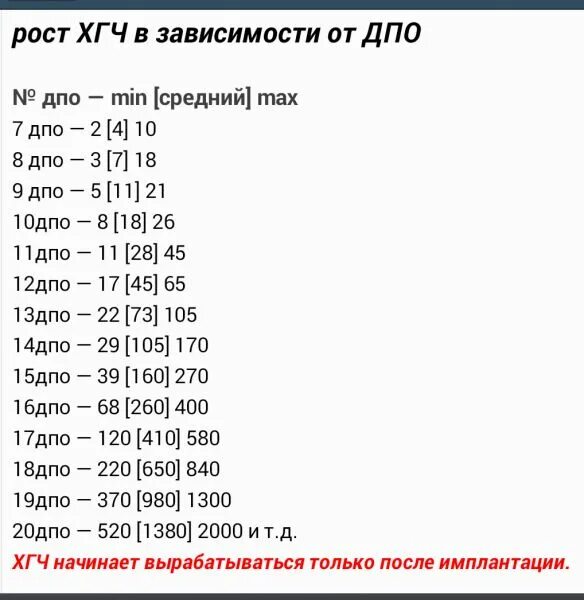 рост ХГЧ в зависимости от ДПО

№ дпо — min [средний] max
7 дпо — 2 [4] 10
8 дпо — 3 [7] 18
9 дпо — 5 [11] 21
10дпо — 8 [18] 26
11дпо — 11 [28] 45
12дпо — 17 [45] 65
13дпо — 22 [73] 105
14дпо — 29 [105] 170
15дпо — 39 [160] 270
16дпо — 68 [260] 400
17дпо — 120 [410] 580
18дпо — 220 [650] 840
19дпо — 370 [980] 1300
20дпо — 520 [1380] 2000 и т.д.
ХГЧ начинает вырабатываться только после имплантации.